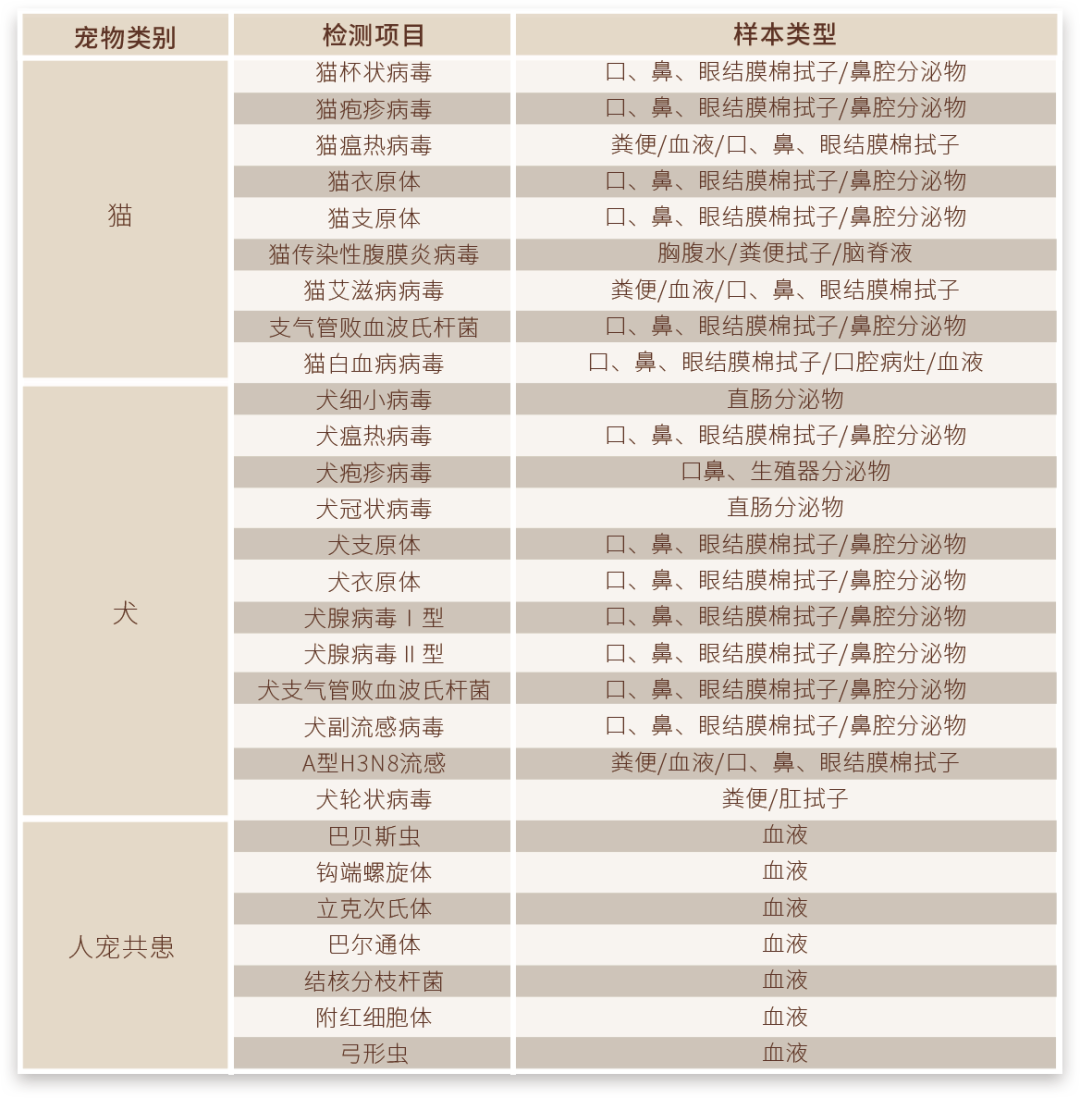 | 宠物类别 | 检测项目 | 样本类型 |
|---|---|---|
| 猫 | 猫杯状病毒 | 口、鼻、眼结膜棉拭子/鼻腔分泌物 |
| | 猫疱疹病毒 | 口、鼻、眼结膜棉拭子/鼻腔分泌物 |
| | 猫瘟热病毒 | 粪便/血液/口、鼻、眼结膜棉拭子 |
| | 猫衣原体 | 口、鼻、眼结膜棉拭子/鼻腔分泌物 |
| | 猫支原体 | 口、鼻、眼结膜棉拭子/鼻腔分泌物 |
| | 猫传染性腹膜炎病毒 | 胸腹水/粪便拭子/脑脊液 |
| | 猫艾滋病病毒 | 粪便/血液/口、鼻、眼结膜棉拭子 |
| | 支气管败血波氏杆菌 | 口、鼻、眼结膜棉拭子/鼻腔分泌物 |
| | 猫白血病病毒 | 口、鼻、眼结膜棉拭子/口腔病灶/血液 |
| 犬 | 犬细小病毒 | 直肠分泌物 |
| | 犬瘟热病毒 | 口、鼻、眼结膜棉拭子/鼻腔分泌物 |
| | 犬疱疹病毒 | 口鼻、生殖器分泌物 |
| | 犬冠状病毒 | 直肠分泌物 |
| | 犬支原体 | 口、鼻、眼结膜棉拭子/鼻腔分泌物 |
| | 犬衣原体 | 口、鼻、眼结膜棉拭子/鼻腔分泌物 |
| | 犬腺病毒Ⅰ型 | 口、鼻、眼结膜棉拭子/鼻腔分泌物 |
| | 犬腺病毒Ⅱ型 | 口、鼻、眼结膜棉拭子/鼻腔分泌物 |
| | 犬支气管败血波氏杆菌 | 口、鼻、眼结膜棉拭子/鼻腔分泌物 |
| | 犬副流感病毒 | 口、鼻、眼结膜棉拭子/鼻腔分泌物 |
| | A型H3N8流感 | 粪便/血液/口、鼻、眼结膜棉拭子 |
| | 犬轮状病毒 | 粪便/肛拭子 |
| 人宠共患 | 巴贝斯虫 | 血液 |
| | 钩端螺旋体 | 血液 |
| | 立克次氏体 | 血液 |
| | 巴尔通体 | 血液 |
| | 结核分枝杆菌 | 血液 |
| | 附红细胞体 | 血液 |
| | 弓形虫 | 血液 |